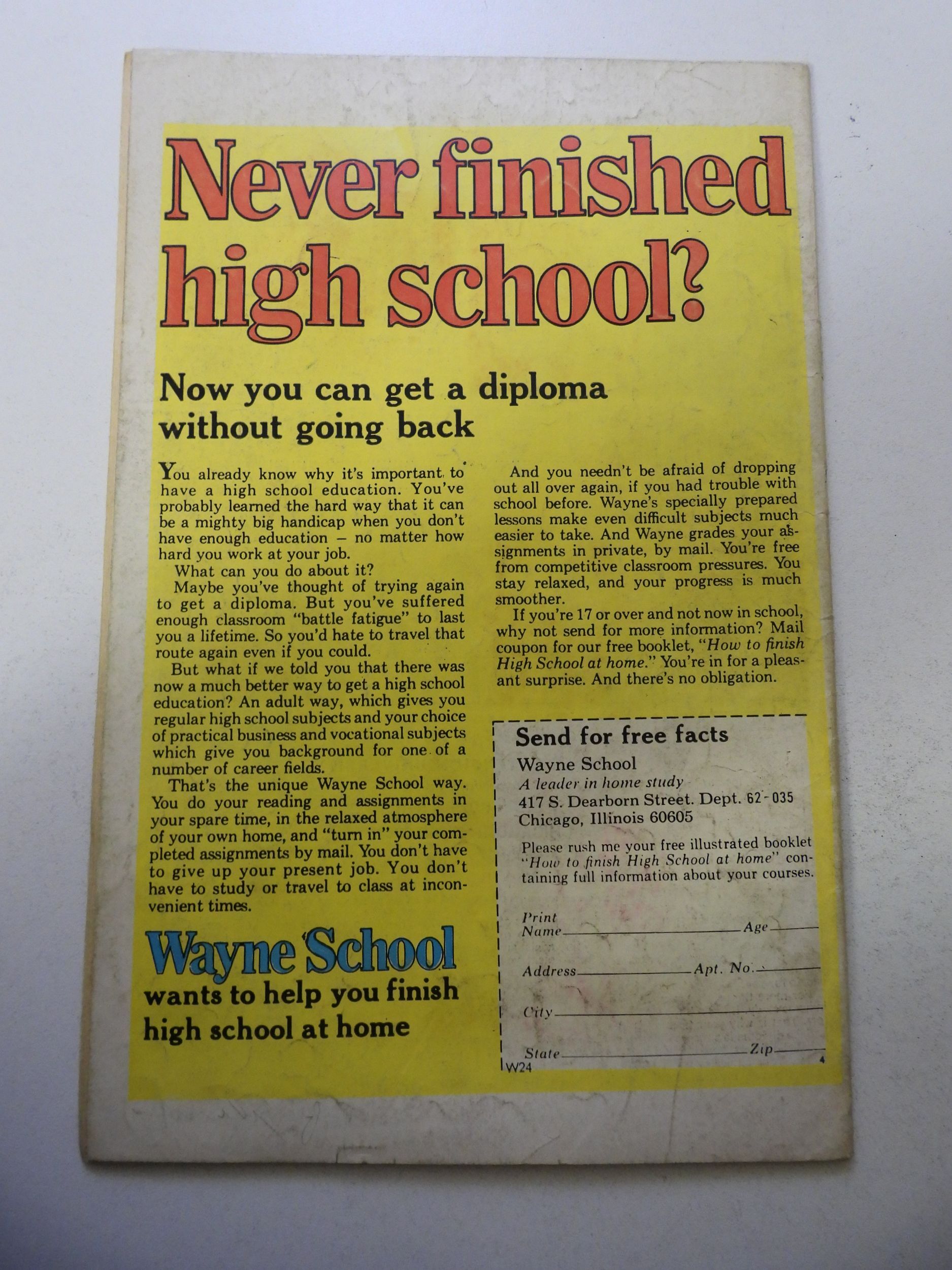 Never finished high school?

Now you can get a diploma without going back

You already know why it's important to have a high school education. You've probably learned the hard way that it can be a mighty big handicap when you don't have enough education – no matter how hard you work at your job.

What can you do about it?

Maybe you've thought of trying again to get a diploma. But you've suffered enough classroom "battle fatigue" to last you a lifetime. So you'd hate to travel that route again even if you could.

But what if we told you that there was now a much better way to get a high school education? An adult way, which gives you regular high school subjects and your choice of practical business and vocational subjects which give you background for one of a number of career fields.

That's the unique Wayne School way. You do your reading and assignments in your spare time, in the relaxed atmosphere of your own home, and "turn in" your completed assignments by mail. You don't have to give up your present job. You don't have to study or travel to class at inconvenient times.

Wayne School
wants to help you finish high school at home

And you needn't be afraid of dropping out all over again, if you had trouble with school before. Wayne's specially prepared lessons make even difficult subjects much easier to take. And Wayne grades your assignments in private, by mail. You're free from competitive classroom pressures. You stay relaxed, and your progress is much smoother.

If you're 17 or over and not now in school, why not send for more information? Mail coupon for our free booklet, "How to finish High School at home." You're in for a pleasant surprise. And there's no obligation.

Send for free facts
Wayne School
A leader in home study
417 S. Dearborn Street. Dept. 62-035
Chicago, Illinois 60605

Please rush me your free illustrated booklet "How to finish High School at home" containing full information about your courses.

Print Name ____ Age ____
Address ____ Apt. No. ____
City ____
State ____ Zip ____
W24
4